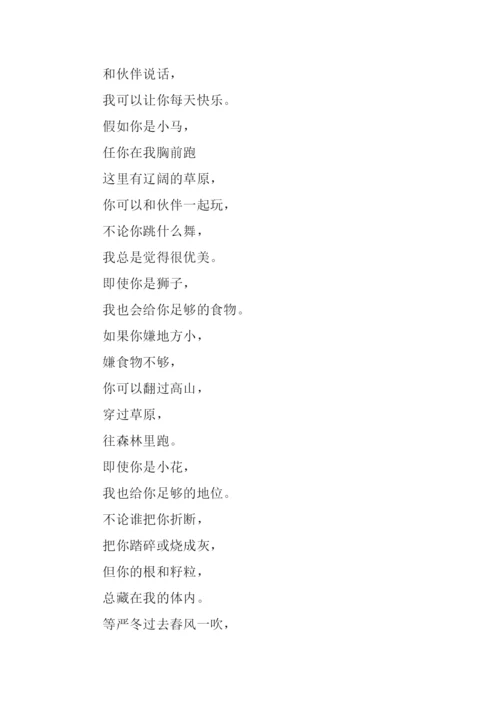 和伙伴说话，

我可以让你每天快乐。

假如你是小马，

任你在我胸前跑

这里有辽阔的草原，

你可以和伙伴一起玩，

不论你跳什么舞，

我总是觉得很优美。

即使你是狮子，

我也会给你足够的食物。

如果你嫌地方小，

嫌食物不够，

你可以翻过高山，

穿过草原，

往森林里跑。

即使你是小花，

我也给你足够的地位。

不论谁把你折断，

把你踏碎或烧成灰，

但你的根和籽粒，

总藏在我的体内。

等严冬过去春风一吹，